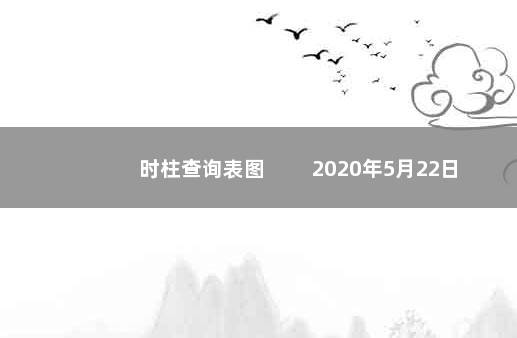 时柱查询表图 2020年5月22日